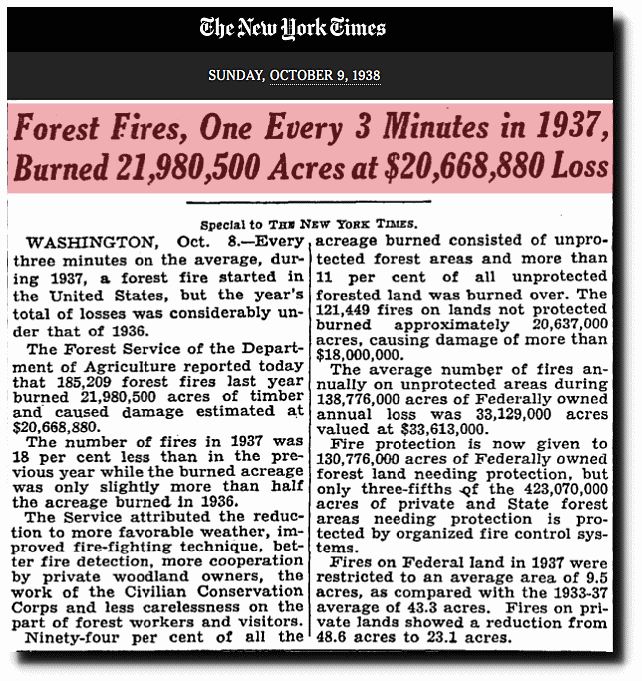 The New York Times

SUNDAY, OCTOBER 9, 1938

Forest Fires, One Every 3 Minutes in 1937, Burned 21,980,500 Acres at $20,668,880 Loss

Special to THE NEW YORK TIMES.

WASHINGTON, Oct. 8.—Every three minutes on the average, during 1937, a forest fire started in the United States, but the year's total of losses was considerably under that of 1936.

The Forest Service of the Department of Agriculture reported today that 185,209 forest fires last year burned 21,980,500 acres of timber and caused damage estimated at $20,668,880.

The number of fires in 1937 was 18 per cent less than in the previous year while the burned acreage was only slightly more than half the acreage burned in 1936.

The Service attributed the reduction to more favorable weather, improved fire-fighting technique, better fire detection, more cooperation by private woodland owners, the work of the Civilian Conservation Corps and less carelessness on the part of forest workers and visitors.

Ninety-four per cent of all the acreage burned consisted of unprotected forest areas and more than 11 per cent of all unprotected forested land was burned over. The 121,449 fires on lands not protected burned approximately 20,637,000 acres, causing damage of more than $18,000,000.

The average number of fires annually on unprotected areas during 138,776,000 acres of Federally owned annual loss was 33,129,000 acres valued at $33,613,000.

Fire protection is now given to 130,776,000 acres of Federally owned forest land needing protection, but only three-fifths of the 423,070,000 acres of private and State forest areas needing protection is protected by organized fire control systems.

Fires on Federal land in 1937 were restricted to an average area of 9.5 acres, as compared with the 1933-37 average of 43.3 acres. Fires on private lands showed a reduction from 48.6 acres to 23.1 acres.